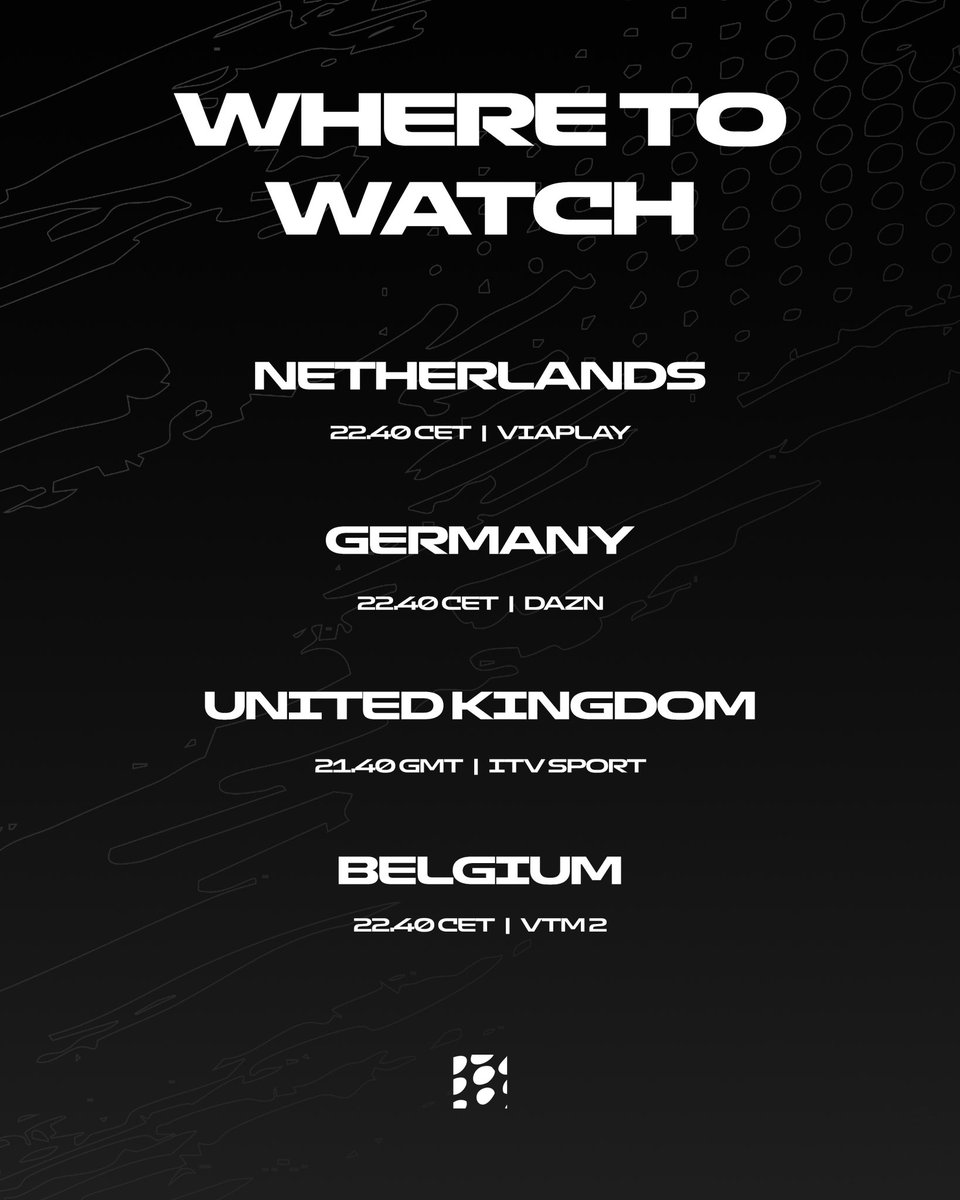 WHERE TO WATCH

NETHERLANDS

22.40 CET | VIAPLAY

GERMANY

22.40 CET | DAZN

UNITED KINGDOM

21.40 GMT | ITV SPORT

BELGIUM

22.40 CET | VTM 2